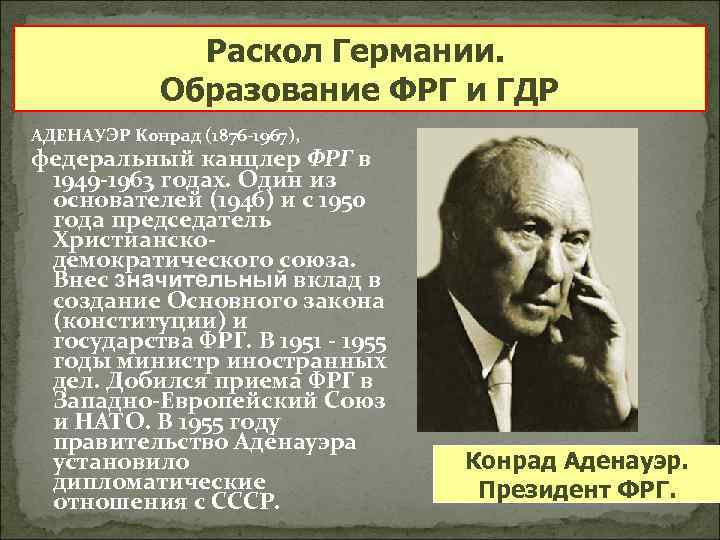 Раскол Германии.
Образование ФРГ и ГДР

АДЕНАУЭР Конрад (1876-1967), федеральный канцлер ФРГ в 1949-1963 годах. Один из основателей (1946) и с 1950 года председатель Христианско-демократического союза. Внес значительный вклад в создание Основного закона (конституции) и государства ФРГ. В 1951 - 1955 годы министр иностранных дел. Добился приема ФРГ в Западно-Европейский Союз и НАТО. В 1955 году правительство Аденауэра установило дипломатические отношения с СССР.

Конрад Аденауэр.
Президент ФРГ.